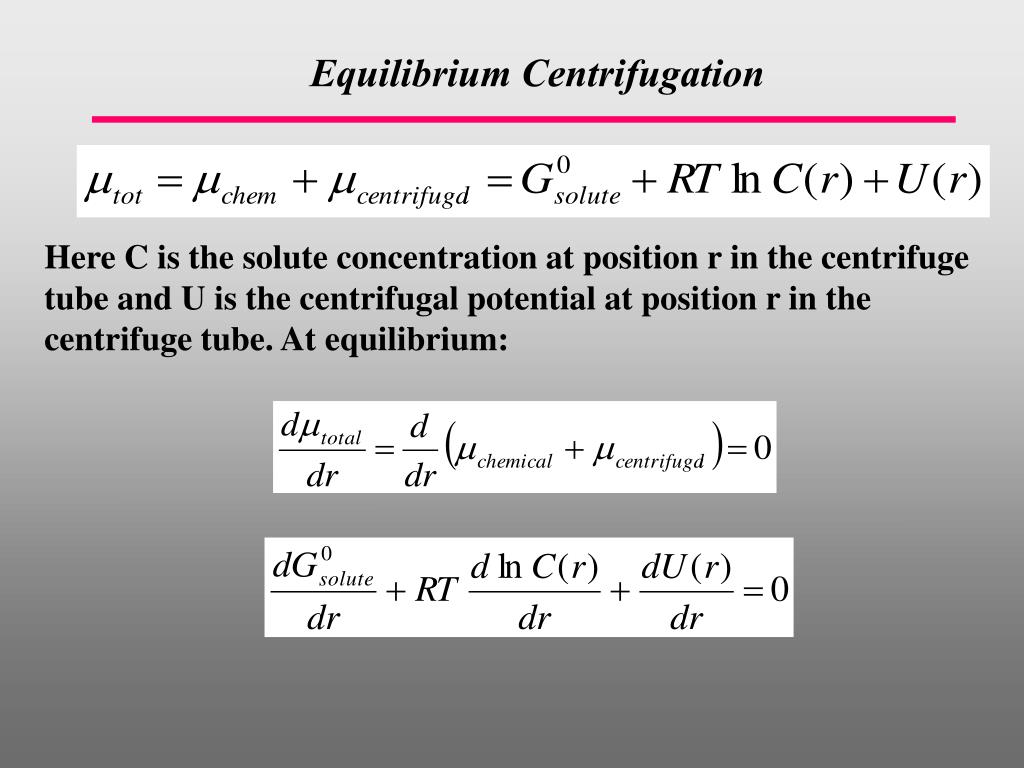 Equilibrium Centrifugation

$\mu_{tot} = \mu_{chem} + \mu_{centrifugd} = G^0_{solute} + RT \ln C(r) + U(r)$

Here C is the solute concentration at position r in the centrifuge tube and U is the centrifugal potential at position r in the centrifuge tube. At equilibrium:

$\frac{d\mu_{total}}{dr} = \frac{d}{dr}\left(\mu_{chemical} + \mu_{centrifugd}\right) = 0$

$\frac{dG^0_{solute}}{dr} + RT\frac{d \ln C(r)}{dr} + \frac{dU(r)}{dr} = 0$